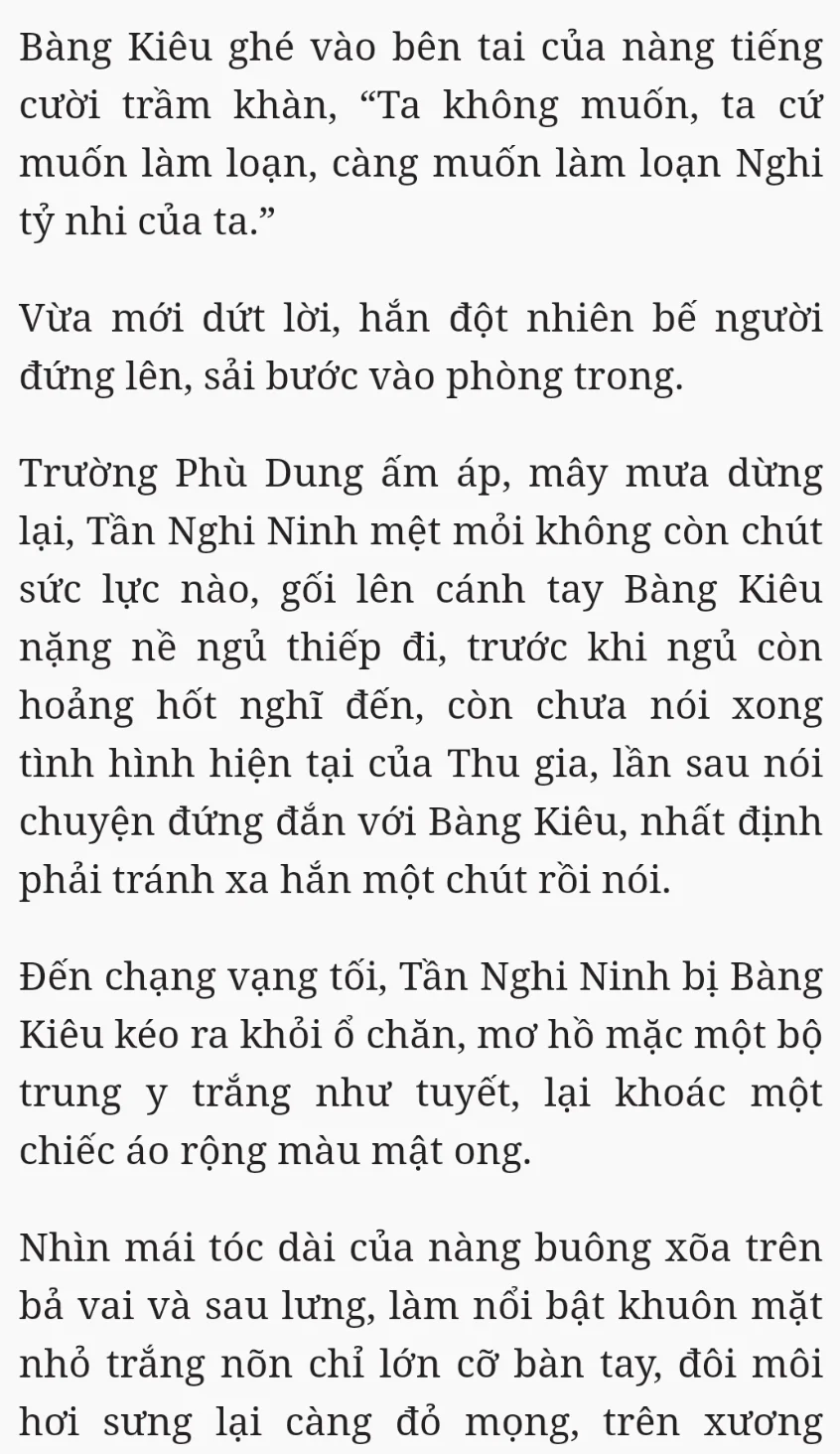 Bàng Kiêu ghé vào bên tai của nàng tiếng cười trầm khàn, “Ta không muốn, ta cứ muốn làm loạn, càng muốn làm loạn Nghi tỷ nhi của ta.”

Vừa mới dứt lời, hắn đột nhiên bế người đứng lên, sải bước vào phòng trong.

Trường Phù Dung ấm áp, mây mưa dừng lại, Tần Nghi Ninh mệt mỏi không còn chút sức lực nào, gối lên cánh tay Bàng Kiêu nặng nề ngủ thiếp đi, trước khi ngủ còn hoảng hốt nghĩ đến, còn chưa nói xong tình hình hiện tại của Thu gia, lần sau nói chuyện đứng đắn với Bàng Kiêu, nhất định phải tránh xa hắn một chút rồi nói.

Đến chạng vạng tối, Tần Nghi Ninh bị Bàng Kiêu kéo ra khỏi ổ chăn, mơ hồ mặc một bộ trung y trắng như tuyết, lại khoác một chiếc áo rộng màu mật ong.

Nhìn mái tóc dài của nàng buông xõa trên bả vai và sau lưng, làm nổi bật khuôn mặt nhỏ trắng nõn chỉ lớn cỡ bàn tay, đôi môi hơi sưng lại càng đỏ mọng, trên xương